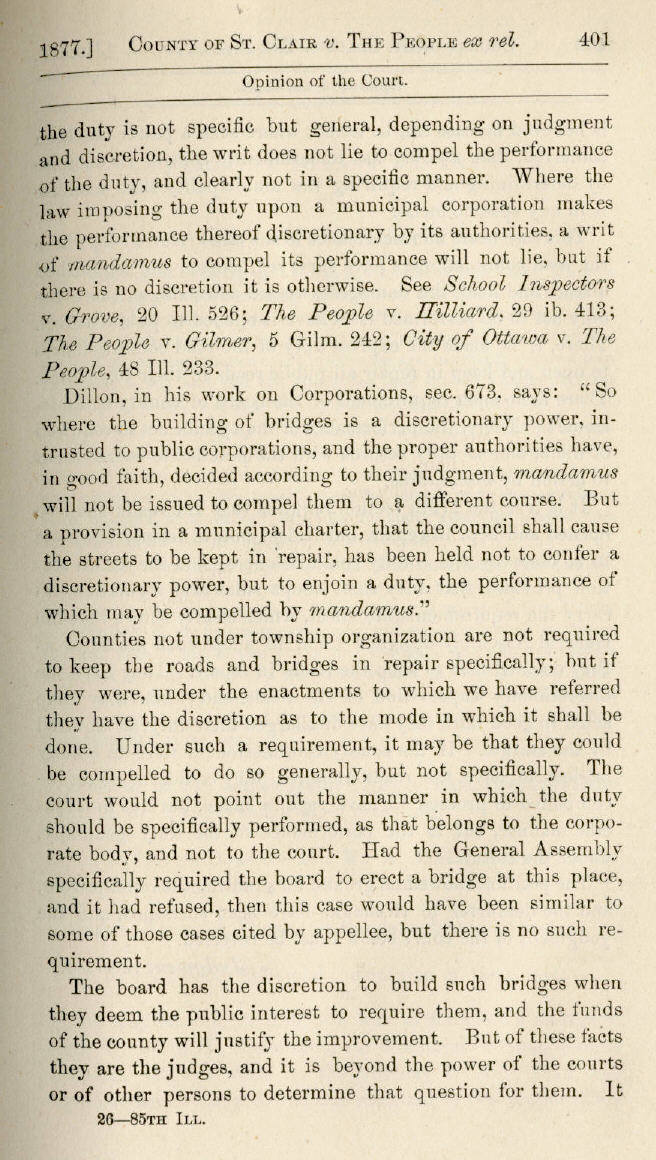 1877.] County of St. Clair v. The People ex rel. 401

Opinion of the Court.

the duty is not specific but general, depending on judgment and discretion, the writ does not lie to compel the performance of the duty, and clearly not in a specific manner. Where the law imposing the duty upon a municipal corporation makes the performance thereof discretionary by its authorities, a writ of mandamus to compel its performance will not lie, but if there is no discretion it is otherwise. See School Inspectors v. Grove, 20 Ill. 526; The People v. Hilliard, 29 ib. 413; The People v. Gilmer, 5 Gilm. 242; City of Ottawa v. The People, 48 Ill. 233.

Dillon, in his work on Corporations, sec. 673, says: "So where the building of bridges is a discretionary power, intrusted to public corporations, and the proper authorities have, in good faith, decided according to their judgment, mandamus will not be issued to compel them to a different course. But a provision in a municipal charter, that the council shall cause the streets to be kept in repair, has been held not to confer a discretionary power, but to enjoin a duty, the performance of which may be compelled by mandamus."

Counties not under township organization are not required to keep the roads and bridges in repair specifically; but if they were, under the enactments to which we have referred they have the discretion as to the mode in which it shall be done. Under such a requirement, it may be that they could be compelled to do so generally, but not specifically. The court would not point out the manner in which the duty should be specifically performed, as that belongs to the corporate body, and not to the court. Had the General Assembly specifically required the board to erect a bridge at this place, and it had refused, then this case would have been similar to some of those cases cited by appellee, but there is no such requirement.

The board has the discretion to build such bridges when they deem the public interest to require them, and the funds of the county will justify the improvement. But of these facts they are the judges, and it is beyond the power of the courts or of other persons to determine that question for them. It

26—85th Ill.